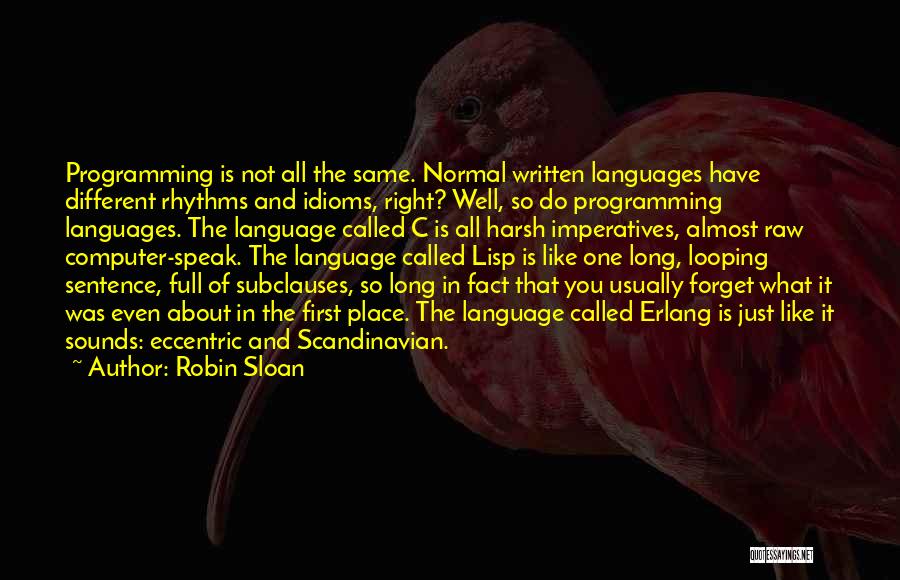 Programming is not all the same. Normal written languages have different rhythms and idioms, right? Well, so do programming languages. The language called C is all harsh imperatives, almost raw computer-speak. The language called Lisp is like one long, looping sentence, full of subclauses, so long in fact that you usually forget what it was even about in the first place. The language called Erlang is just like it sounds: eccentric and Scandinavian.
~ Author: Robin Sloan

QUOTESSAYINGS.NET